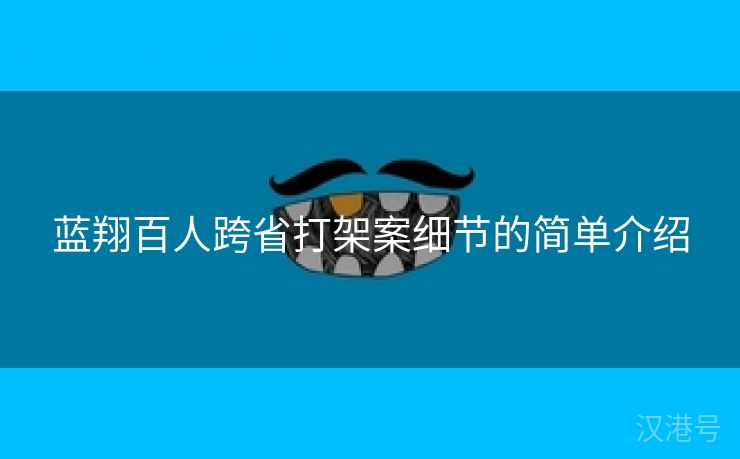 蓝翔百人跨省打架案细节的简单介绍

汉港号